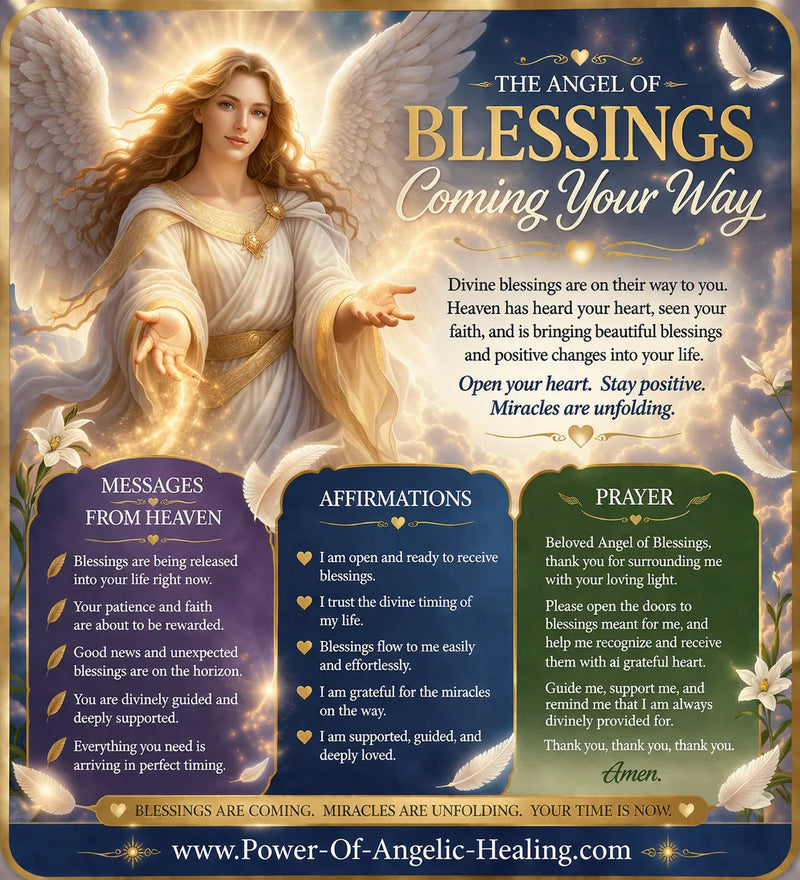 THE ANGEL OF
BLESSINGS
Coming Your Way

Divine blessings are on their way to you. Heaven has heard your heart, seen your faith, and is bringing beautiful blessings and positive changes into your life.

Open your heart. Stay positive. Miracles are unfolding.

MESSAGES FROM HEAVEN

Blessings are being released into your life right now.

Your patience and faith are about to be rewarded.

Good news and unexpected blessings are on the horizon.

You are divinely guided and deeply supported.

Everything you need is arriving in perfect timing.

AFFIRMATIONS

I am open and ready to receive blessings.

I trust the divine timing of my life.

Blessings flow to me easily and effortlessly.

I am grateful for the miracles on the way.

I am supported, guided, and deeply loved.

PRAYER

Beloved Angel of Blessings, thank you for surrounding me with your loving light.

Please open the doors to blessings meant for me, and help me recognize and receive them with ai grateful heart.

Guide me, support me, and remind me that I am always divinely provided for.

Thank you, thank you, thank you.

Amen.

BLESSINGS ARE COMING. MIRACLES ARE UNFOLDING. YOUR TIME IS NOW.

www.Power-Of-Angelic-Healing.com